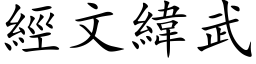 經文緯武